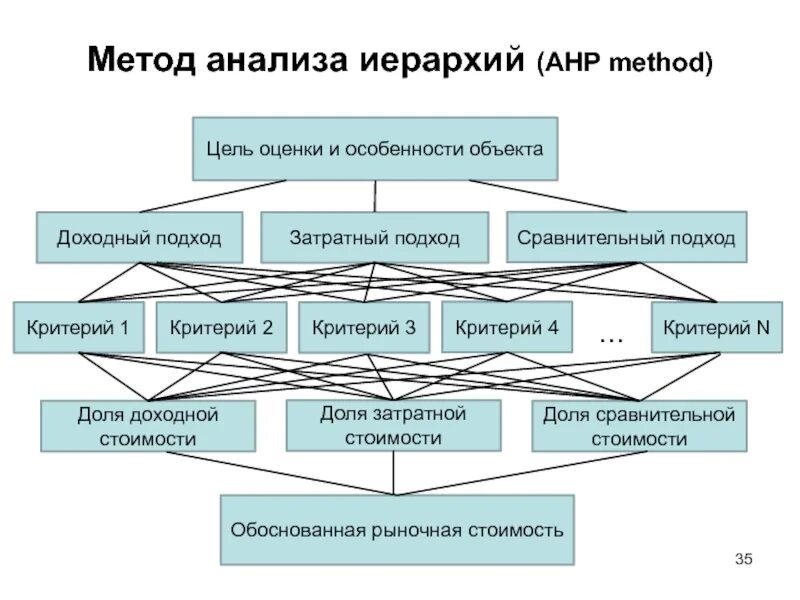 Метод анализа иерархий (AHP method)

Цель оценки и особенности объекта

Доходный подход

Затратный подход

Сравнительный подход

Критерий 1

Критерий 2

Критерий 3

Критерий 4

...

Критерий N

Доля доходной стоимости

Доля затратной стоимости

Доля сравнительной стоимости

Обоснованная рыночная стоимость

35